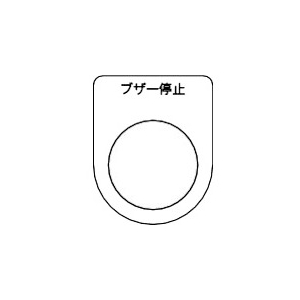 ブザー停止